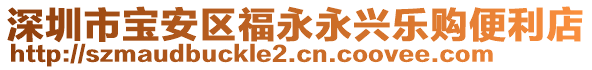 深圳市宝安区福永永兴乐购便利店
http://szmaudbuckle2.cn.coovee.com